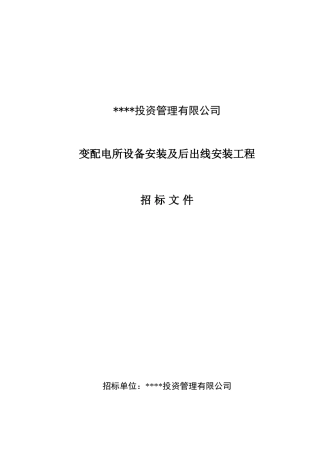 ****投资管理有限公司

变配电所设备安装及后出线安装工程

招 标 文 件

招标单位：****投资管理有限公司